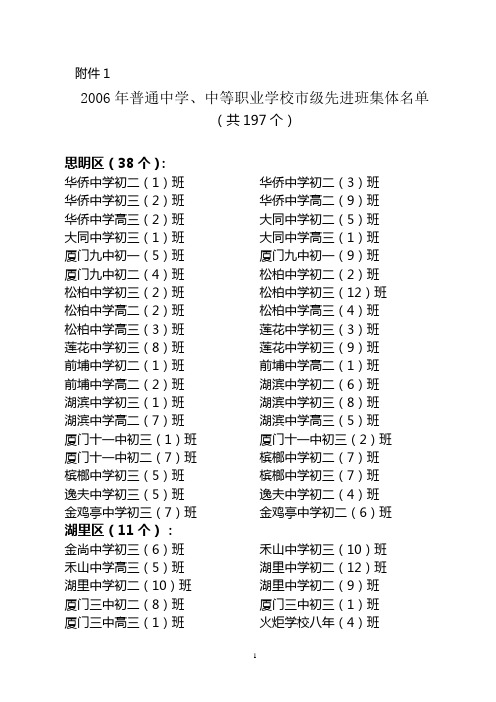 附件 1

2006 年普通中学、中等职业学校市级先进班集体名单
（共 197 个）

思明区（38 个）:

华侨中学初二（1）班
华侨中学初三（2）班
华侨中学高三（2）班
大同中学初三（1）班
厦门九中初一（5）班
厦门九中初二（4）班
松柏中学初三（2）班
松柏中学高二（2）班
松柏中学高三（3）班
莲花中学初三（8）班
前埔中学初二（1）班
前埔中学高二（2）班
湖滨中学初三（1）班
湖滨中学高二（7）班
厦门十一中初三（1）班
厦门十一中初二（7）班
槟榔中学初三（5）班
逸夫中学初三（5）班
金鸡亭中学初三（7）班

华侨中学初二（3）班
华侨中学高二（9）班
大同中学初二（5）班
大同中学高三（1）班
厦门九中初一（9）班
松柏中学初二（2）班
松柏中学初三（12）班
松柏中学高三（4）班
莲花中学初三（3）班
莲花中学初三（9）班
前埔中学高二（1）班
湖滨中学初二（6）班
湖滨中学初三（8）班
湖滨中学高三（5）班
厦门十一中初三（2）班
槟榔中学初二（7）班
槟榔中学初三（7）班
逸夫中学初二（4）班
金鸡亭中学初二（6）班

湖里区（11 个）：

金尚中学初三（6）班
禾山中学高三（5）班
湖里中学初二（10）班
厦门三中初二（8）班
厦门三中高三（1）班

禾山中学初三（10）班
湖里中学初二（12）班
湖里中学初二（9）班
厦门三中初三（1）班
火炬学校八年（4）班

1